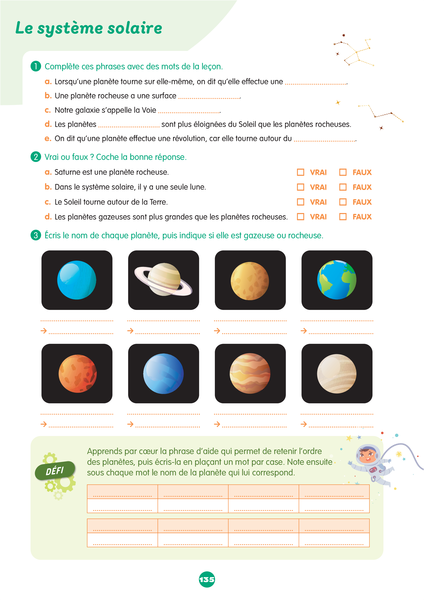 Le système solaire

1 Complète ces phrases avec des mots de la leçon.

a. Lorsqu'une planète tourne sur elle-même, on dit qu'elle effectue une ____.

b. Une planète rocheuse a une surface ____.

c. Notre galaxie s'appelle la Voie ____.

d. Les planètes ____ sont plus éloignées du Soleil que les planètes rocheuses.

e. On dit qu'une planète effectue une révolution, car elle tourne autour du ____.

2 Vrai ou faux ? Coche la bonne réponse.

a. Saturne est une planète rocheuse. ☐ VRAI ☐ FAUX

b. Dans le système solaire, il y a une seule lune. ☐ VRAI ☐ FAUX

c. Le Soleil tourne autour de la Terre. ☐ VRAI ☐ FAUX

d. Les planètes gazeuses sont plus grandes que les planètes rocheuses. ☐ VRAI ☐ FAUX

3 Écris le nom de chaque planète, puis indique si elle est gazeuse ou rocheuse.

____
→ ____

____
→ ____

____
→ ____

____
→ ____

____
→ ____

____
→ ____

____
→ ____

____
→ ____

DÉFI

Apprends par cœur la phrase d'aide qui permet de retenir l'ordre des planètes, puis écris-la en plaçant un mot par case. Note ensuite sous chaque mot le nom de la planète qui lui correspond.

| ____ | ____ | ____ | ____ |
|---|---|---|---|
| ____ | ____ | ____ | ____ |

| ____ | ____ | ____ | ____ |
|---|---|---|---|
| ____ | ____ | ____ | ____ |

135